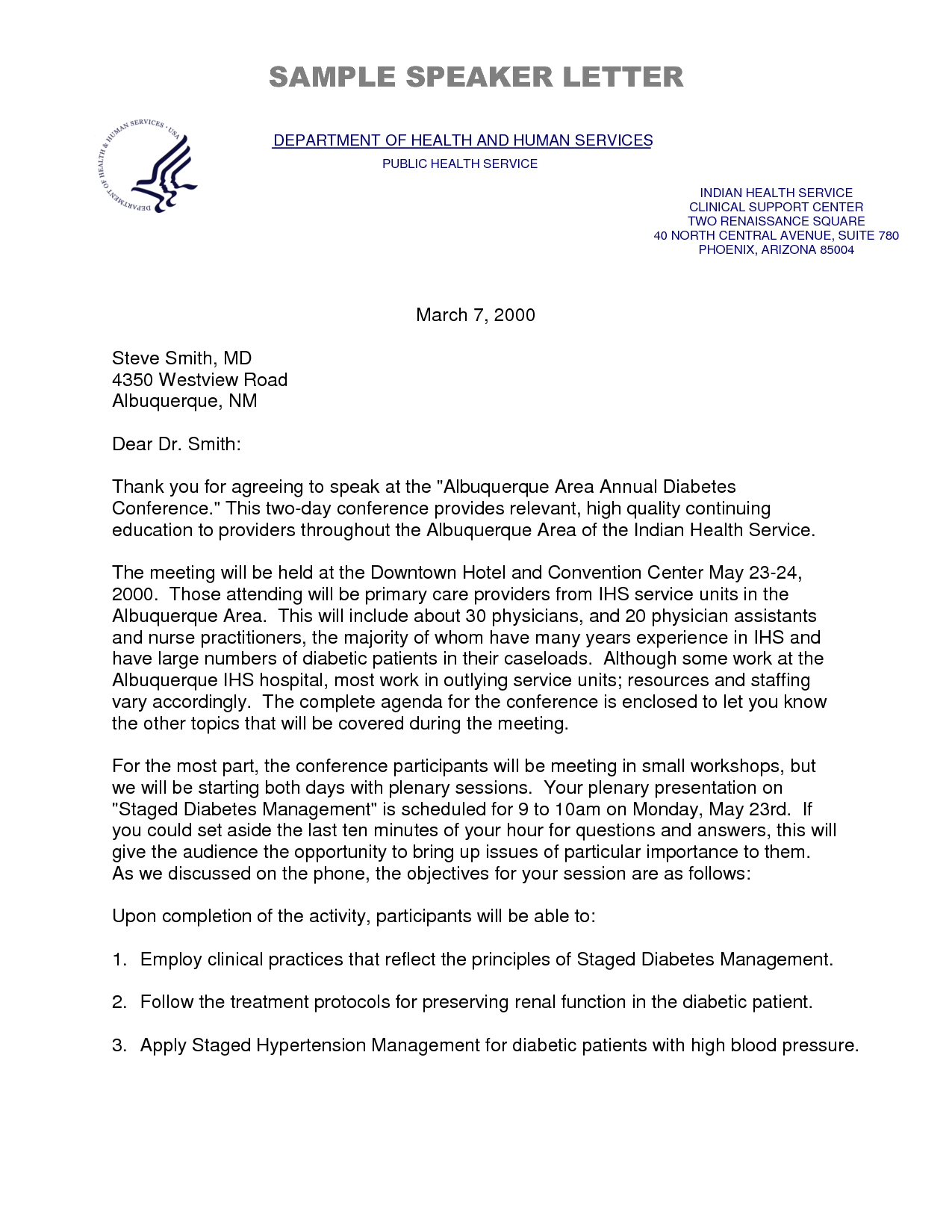 SAMPLE SPEAKER LETTER

DEPARTMENT OF HEALTH & HUMAN SERVICES · USA

DEPARTMENT OF HEALTH AND HUMAN SERVICES
PUBLIC HEALTH SERVICE

INDIAN HEALTH SERVICE
CLINICAL SUPPORT CENTER
TWO RENAISSANCE SQUARE
40 NORTH CENTRAL AVENUE, SUITE 780
PHOENIX, ARIZONA 85004

March 7, 2000

Steve Smith, MD
4350 Westview Road
Albuquerque, NM

Dear Dr. Smith:

Thank you for agreeing to speak at the "Albuquerque Area Annual Diabetes Conference." This two-day conference provides relevant, high quality continuing education to providers throughout the Albuquerque Area of the Indian Health Service.

The meeting will be held at the Downtown Hotel and Convention Center May 23-24, 2000. Those attending will be primary care providers from IHS service units in the Albuquerque Area. This will include about 30 physicians, and 20 physician assistants and nurse practitioners, the majority of whom have many years experience in IHS and have large numbers of diabetic patients in their caseloads. Although some work at the Albuquerque IHS hospital, most work in outlying service units; resources and staffing vary accordingly. The complete agenda for the conference is enclosed to let you know the other topics that will be covered during the meeting.

For the most part, the conference participants will be meeting in small workshops, but we will be starting both days with plenary sessions. Your plenary presentation on "Staged Diabetes Management" is scheduled for 9 to 10am on Monday, May 23rd. If you could set aside the last ten minutes of your hour for questions and answers, this will give the audience the opportunity to bring up issues of particular importance to them. As we discussed on the phone, the objectives for your session are as follows:

Upon completion of the activity, participants will be able to:

1. Employ clinical practices that reflect the principles of Staged Diabetes Management.

2. Follow the treatment protocols for preserving renal function in the diabetic patient.

3. Apply Staged Hypertension Management for diabetic patients with high blood pressure.